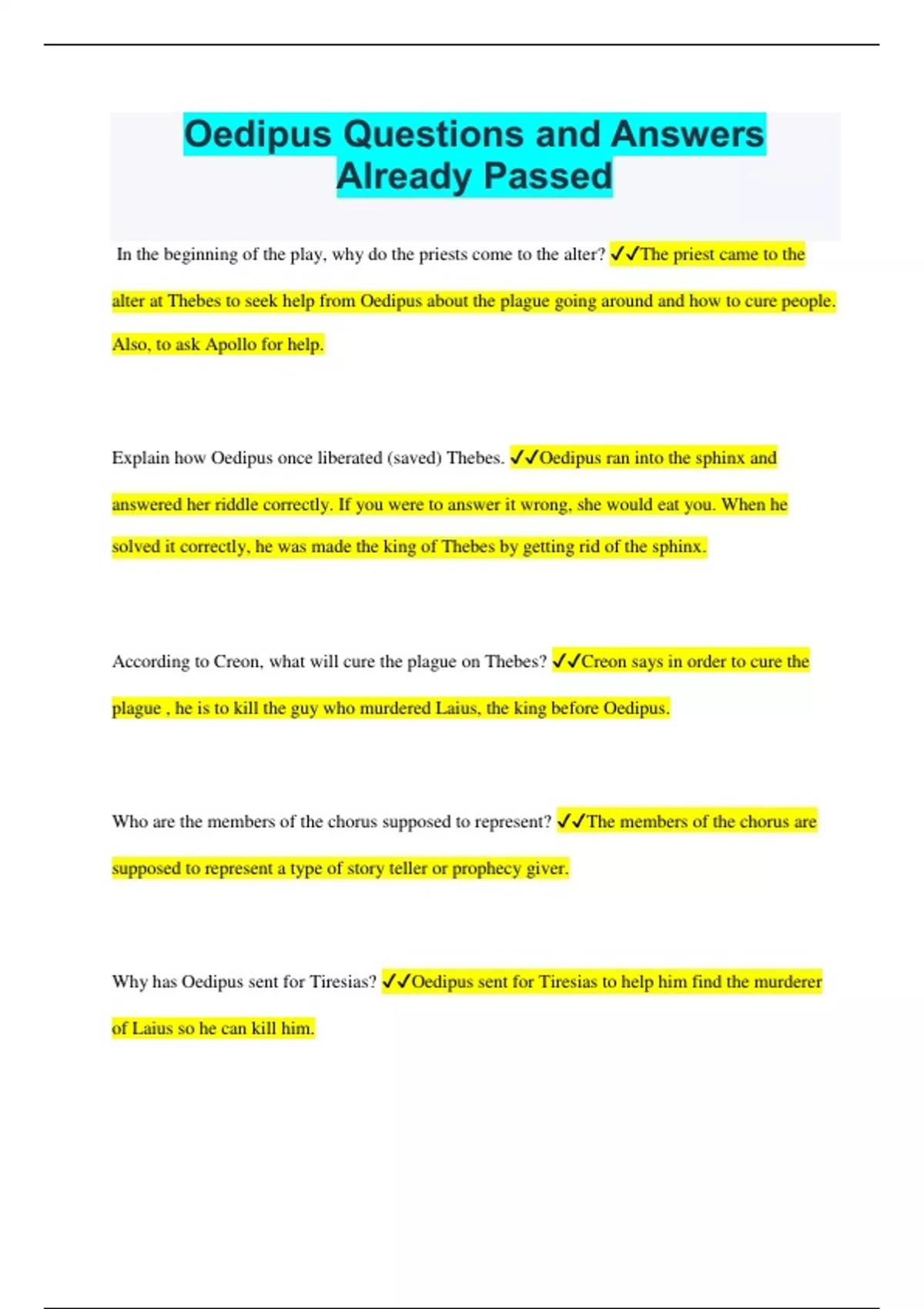 Oedipus Questions and Answers Already Passed

In the beginning of the play, why do the priests come to the alter? ✓✓The priest came to the alter at Thebes to seek help from Oedipus about the plague going around and how to cure people. Also, to ask Apollo for help.

Explain how Oedipus once liberated (saved) Thebes. ✓✓Oedipus ran into the sphinx and answered her riddle correctly. If you were to answer it wrong, she would eat you. When he solved it correctly, he was made the king of Thebes by getting rid of the sphinx.

According to Creon, what will cure the plague on Thebes? ✓✓Creon says in order to cure the plague , he is to kill the guy who murdered Laius, the king before Oedipus.

Who are the members of the chorus supposed to represent? ✓✓The members of the chorus are supposed to represent a type of story teller or prophecy giver.

Why has Oedipus sent for Tiresias? ✓✓Oedipus sent for Tiresias to help him find the murderer of Laius so he can kill him.